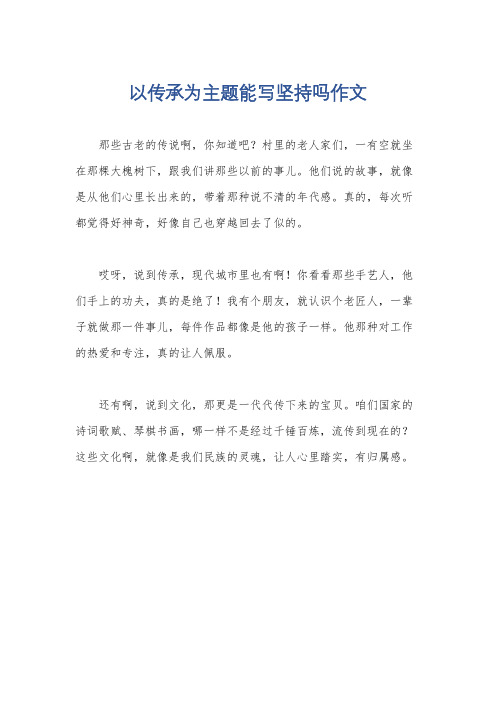 以传承为主题能写坚持吗作文

那些古老的传说啊，你知道吧？村里的老人家们，一有空就坐在那棵大槐树下，跟我们讲那些以前的事儿。他们说的故事，就像是从他们心里长出来的，带着那种说不清的年代感。真的，每次听都觉得好神奇，好像自己也穿越回去了似的。

哎呀，说到传承，现代城市里也有啊！你看看那些手艺人，他们手上的功夫，真的是绝了！我有个朋友，就认识个老匠人，一辈子就做那一件事儿，每件作品都像是他的孩子一样。他那种对工作的热爱和专注，真的让人佩服。

还有啊，说到文化，那更是一代代传下来的宝贝。咱们国家的诗词歌赋、琴棋书画，哪一样不是经过千锤百炼，流传到现在的？这些文化啊，就像是我们民族的灵魂，让人心里踏实，有归属感。